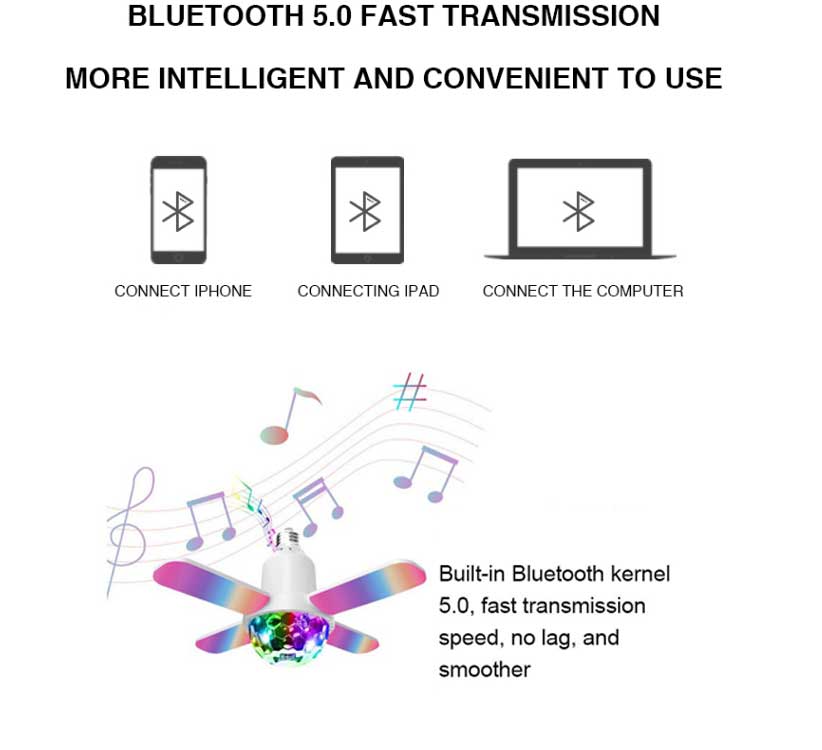 BLUETOOTH 5.0 FAST TRANSMISSION

MORE INTELLIGENT AND CONVENIENT TO USE

CONNECT IPHONE

CONNECTING IPAD

CONNECT THE COMPUTER

Built-in Bluetooth kernel 5.0, fast transmission speed, no lag, and smoother